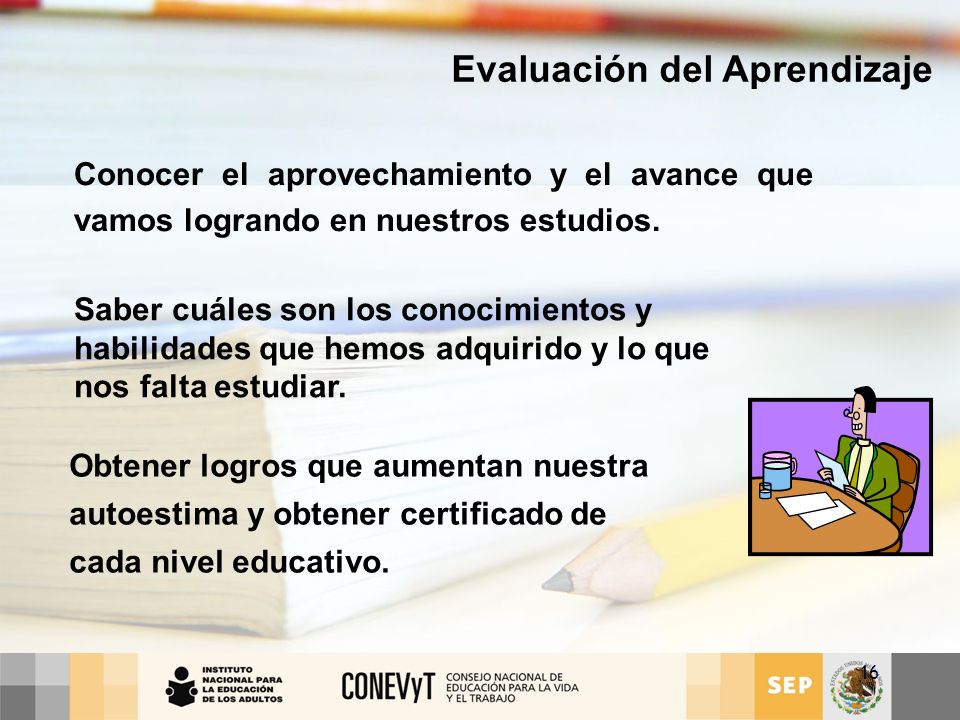 Evaluación del Aprendizaje

Conocer el aprovechamiento y el avance que vamos logrando en nuestros estudios.

Saber cuáles son los conocimientos y habilidades que hemos adquirido y lo que nos falta estudiar.

Obtener logros que aumentan nuestra autoestima y obtener certificado de cada nivel educativo.

INSTITUTO NACIONAL PARA LA EDUCACIÓN DE LOS ADULTOS

CONEVyT CONSEJO NACIONAL DE EDUCACIÓN PARA LA VIDA Y EL TRABAJO

SEP

16